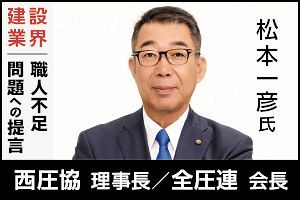 建設業界

職人不足問題への提言

松本一彦氏

西圧協 理事長／全圧連 会長